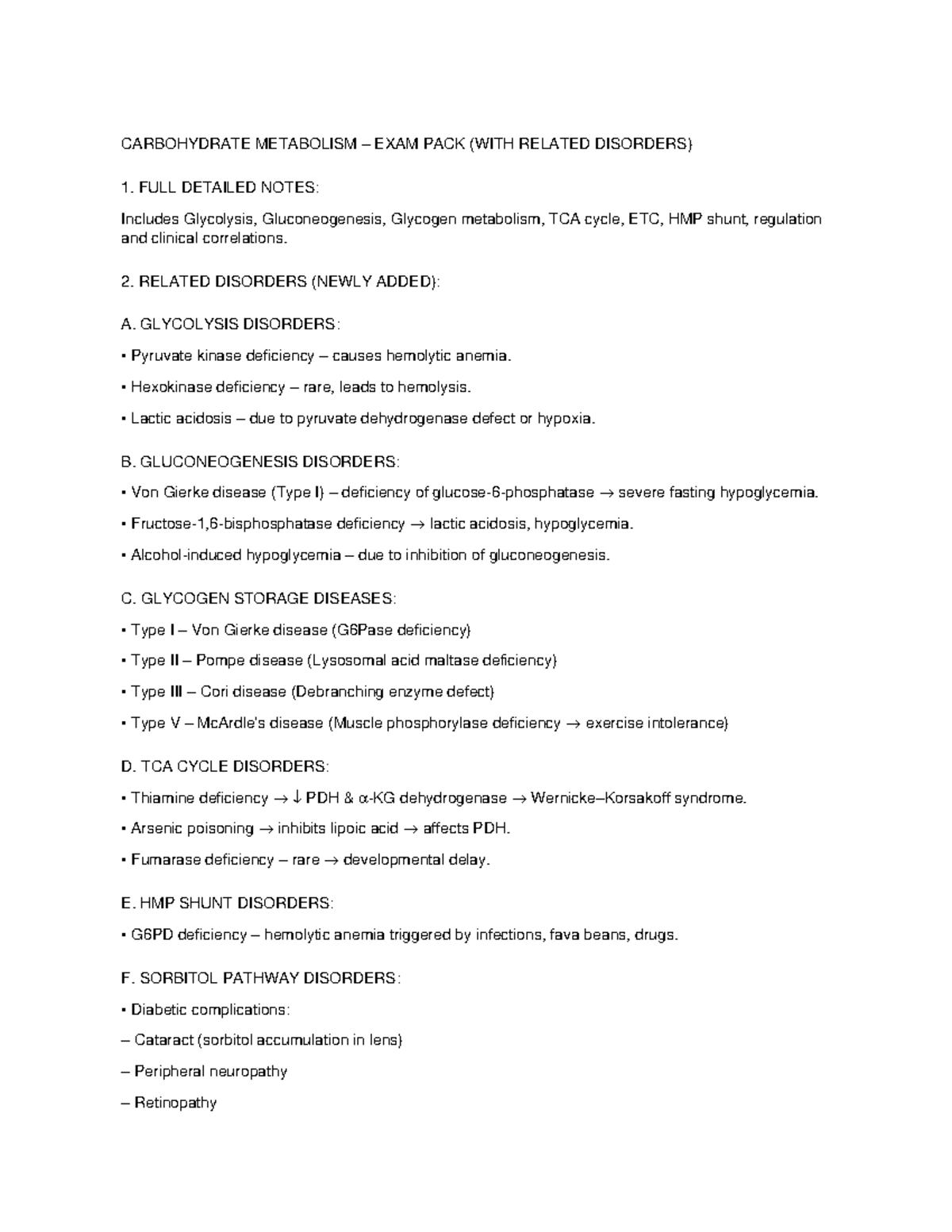 CARBOHYDRATE METABOLISM – EXAM PACK (WITH RELATED DISORDERS)

1. FULL DETAILED NOTES:

Includes Glycolysis, Gluconeogenesis, Glycogen metabolism, TCA cycle, ETC, HMP shunt, regulation and clinical correlations.

2. RELATED DISORDERS (NEWLY ADDED):

A. GLYCOLYSIS DISORDERS:

• Pyruvate kinase deficiency – causes hemolytic anemia.

• Hexokinase deficiency – rare, leads to hemolysis.

• Lactic acidosis – due to pyruvate dehydrogenase defect or hypoxia.

B. GLUCONEOGENESIS DISORDERS:

• Von Gierke disease (Type I) – deficiency of glucose-6-phosphatase → severe fasting hypoglycemia.

• Fructose-1,6-bisphosphatase deficiency → lactic acidosis, hypoglycemia.

• Alcohol-induced hypoglycemia – due to inhibition of gluconeogenesis.

C. GLYCOGEN STORAGE DISEASES:

• Type I – Von Gierke disease (G6Pase deficiency)

• Type II – Pompe disease (Lysosomal acid maltase deficiency)

• Type III – Cori disease (Debranching enzyme defect)

• Type V – McArdle's disease (Muscle phosphorylase deficiency → exercise intolerance)

D. TCA CYCLE DISORDERS:

• Thiamine deficiency → ↓ PDH & α-KG dehydrogenase → Wernicke–Korsakoff syndrome.

• Arsenic poisoning → inhibits lipoic acid → affects PDH.

• Fumarase deficiency – rare → developmental delay.

E. HMP SHUNT DISORDERS:

• G6PD deficiency – hemolytic anemia triggered by infections, fava beans, drugs.

F. SORBITOL PATHWAY DISORDERS:

• Diabetic complications:

– Cataract (sorbitol accumulation in lens)

– Peripheral neuropathy

– Retinopathy